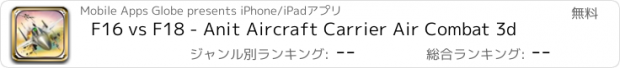 Mobile Apps Globe presents iPhone/iPadアプリ

無料

F16 vs F18 - Anit Aircraft Carrier Air Combat 3d

ジャンル別ランキング: --

総合ランキング: --